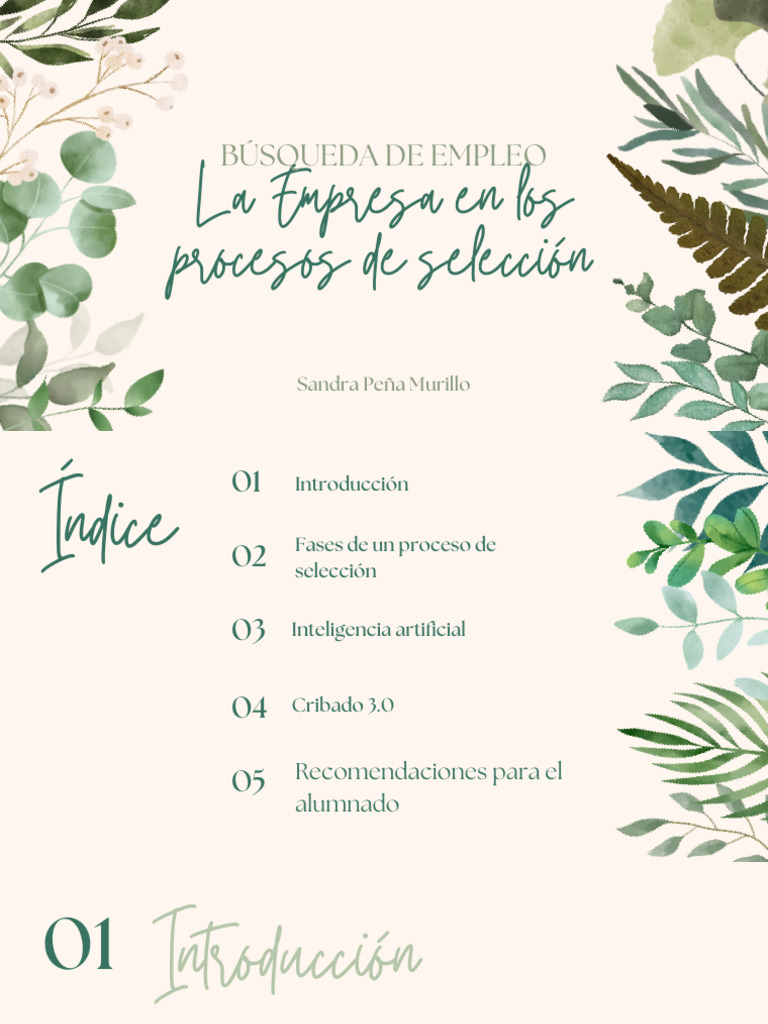 BÚSQUEDA DE EMPLEO
La Empresa en los procesos de selección

Sandra Peña Murillo

Índice

01 Introducción

02 Fases de un proceso de selección

03 Inteligencia artificial

04 Cribado 3.0

05 Recomendaciones para el alumnado

01 Introducción